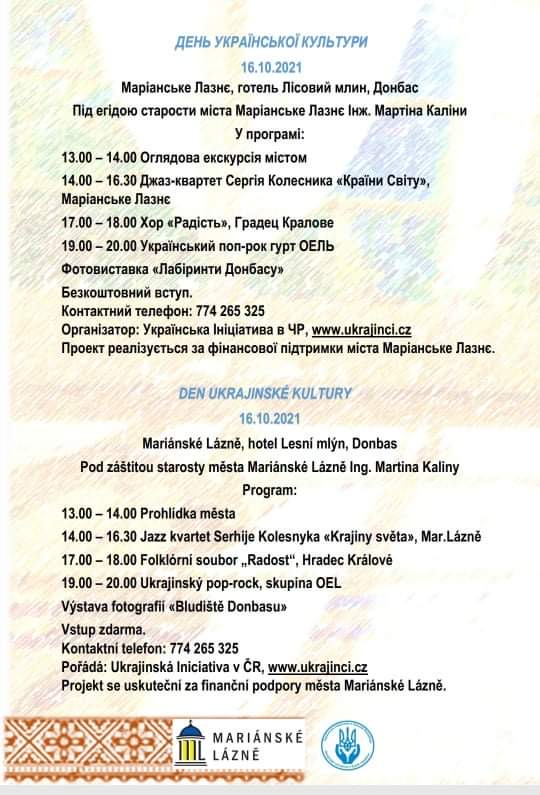 ДЕНЬ УКРАЇНСЬКОЇ КУЛЬТУРИ

16.10.2021

Маріанське Лазнє, готель Лісовий млин, Донбас

Під егідою старости міста Маріанське Лазнє Інж. Мартіна Каліни

У програмі:

13.00 – 14.00 Оглядова екскурсія містом

14.00 – 16.30 Джаз-квартет Сергія Колесника «Країни Світу», Маріанське Лазнє

17.00 – 18.00 Хор «Радість», Градец Кралове

19.00 – 20.00 Український поп-рок гурт ОЕЛЬ

Фотовиставка «Лабіринти Донбасу»

Безкоштовний вступ.
Контактний телефон: 774 265 325
Організатор: Українська Ініціатива в ЧР, www.ukrajinci.cz
Проект реалізується за фінансової підтримки міста Маріанське Лазнє.

DEN UKRAJINSKÉ KULTURY

16.10.2021

Mariánské Lázně, hotel Lesní mlýn, Donbas

Pod záštitou starosty města Mariánské Lázně Ing. Martina Kaliny

Program:

13.00 – 14.00 Prohlídka města

14.00 – 16.30 Jazz kvartet Serhije Kolesnyka «Krajiny světa», Mar.Lázně

17.00 – 18.00 Folklórní soubor „Radost", Hradec Králové

19.00 – 20.00 Ukrajinský pop-rock, skupina OEL

Výstava fotografií «Bludiště Donbasu»

Vstup zdarma.
Kontaktní telefon: 774 265 325
Pořádá: Ukrajinská Iniciativa v ČR, www.ukrajinci.cz
Projekt se uskuteční za finanční podpory města Mariánské Lázně.

MARIÁNSKÉ LÁZNĚ